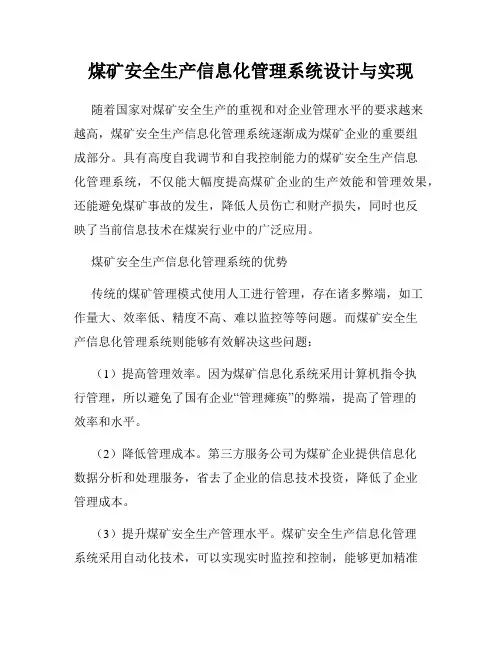 煤矿安全生产信息化管理系统设计与实现

随着国家对煤矿安全生产的重视和对企业管理水平的要求越来越高，煤矿安全生产信息化管理系统逐渐成为煤矿企业的重要组成部分。具有高度自我调节和自我控制能力的煤矿安全生产信息化管理系统，不仅能大幅度提高煤矿企业的生产效能和管理效果，还能避免煤矿事故的发生，降低人员伤亡和财产损失，同时也反映了当前信息技术在煤炭行业中的广泛应用。

煤矿安全生产信息化管理系统的优势

传统的煤矿管理模式使用人工进行管理，存在诸多弊端，如工作量大、效率低、精度不高、难以监控等等问题。而煤矿安全生产信息化管理系统则能够有效解决这些问题：

（1）提高管理效率。因为煤矿信息化系统采用计算机指令执行管理，所以避免了国有企业“管理瘫痪”的弊端，提高了管理的效率和水平。

（2）降低管理成本。第三方服务公司为煤矿企业提供信息化数据分析和处理服务，省去了企业的信息技术投资，降低了企业管理成本。

（3）提升煤矿安全生产管理水平。煤矿安全生产信息化管理系统采用自动化技术，可以实现实时监控和控制，能够更加精准